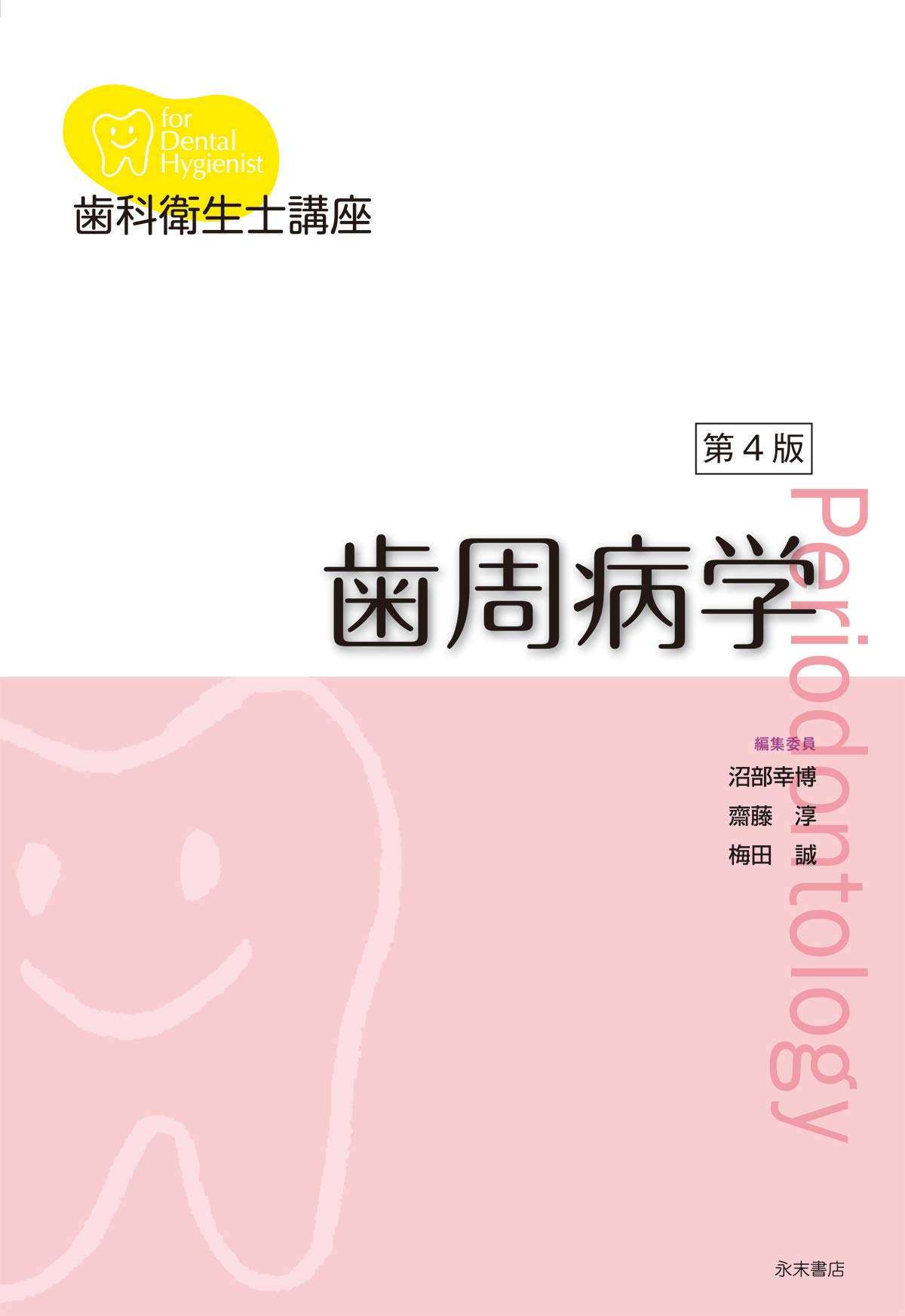 for Dental Hygienist
歯科衛生士講座

第４版
歯周病学

Periodontology

編集委員
沼部幸博
齋藤　淳
梅田　誠

永末書店